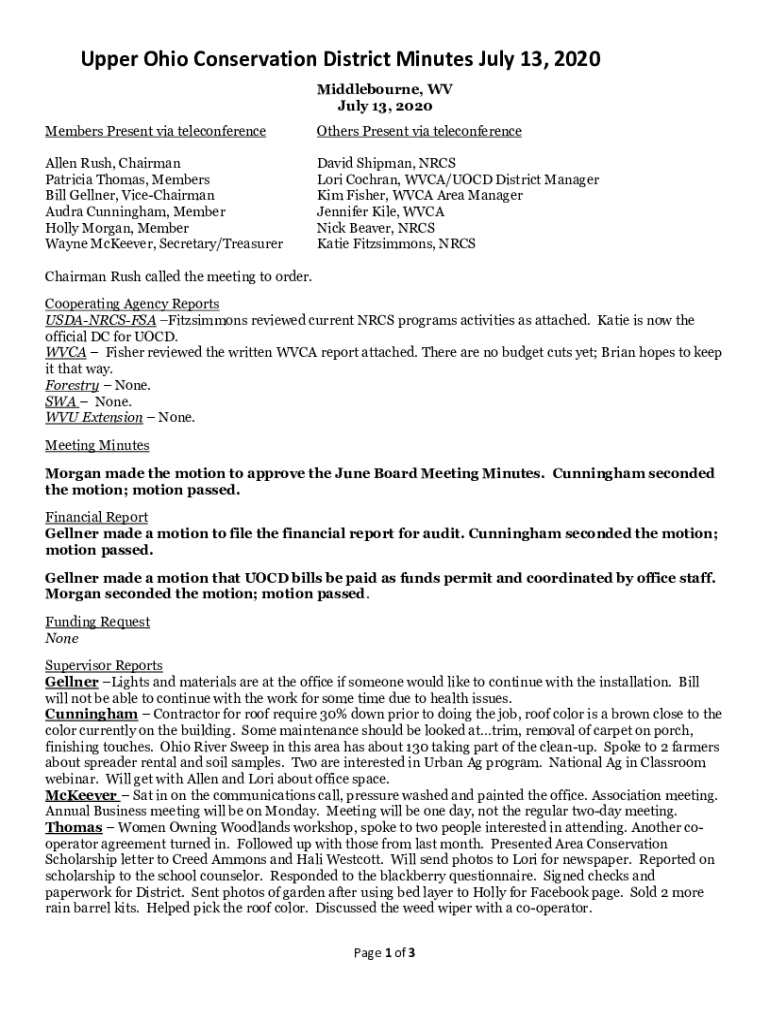 Upper Ohio Conservation District Minutes July 13, 2020

Middlebourne, WV
July 13, 2020

Members Present via teleconference

Allen Rush, Chairman
Patricia Thomas, Members
Bill Gellner, Vice-Chairman
Audra Cunningham, Member
Holly Morgan, Member
Wayne McKeever, Secretary/Treasurer

Others Present via teleconference

David Shipman, NRCS
Lori Cochran, WVCA/UOCD District Manager
Kim Fisher, WVCA Area Manager
Jennifer Kile, WVCA
Nick Beaver, NRCS
Katie Fitzsimmons, NRCS

Chairman Rush called the meeting to order.

Cooperating Agency Reports
USDA-NRCS-FSA –Fitzsimmons reviewed current NRCS programs activities as attached. Katie is now the official DC for UOCD.
WVCA – Fisher reviewed the written WVCA report attached. There are no budget cuts yet; Brian hopes to keep it that way.
Forestry – None.
SWA – None.
WVU Extension – None.

Meeting Minutes

Morgan made the motion to approve the June Board Meeting Minutes. Cunningham seconded the motion; motion passed.

Financial Report
Gellner made a motion to file the financial report for audit. Cunningham seconded the motion; motion passed.

Gellner made a motion that UOCD bills be paid as funds permit and coordinated by office staff. Morgan seconded the motion; motion passed.

Funding Request
None

Supervisor Reports
Gellner –Lights and materials are at the office if someone would like to continue with the installation. Bill will not be able to continue with the work for some time due to health issues.
Cunningham – Contractor for roof require 30% down prior to doing the job, roof color is a brown close to the color currently on the building. Some maintenance should be looked at…trim, removal of carpet on porch, finishing touches. Ohio River Sweep in this area has about 130 taking part of the clean-up. Spoke to 2 farmers about spreader rental and soil samples. Two are interested in Urban Ag program. National Ag in Classroom webinar. Will get with Allen and Lori about office space.
McKeever – Sat in on the communications call, pressure washed and painted the office. Association meeting. Annual Business meeting will be on Monday. Meeting will be one day, not the regular two-day meeting.
Thomas – Women Owning Woodlands workshop, spoke to two people interested in attending. Another co-operator agreement turned in. Followed up with those from last month. Presented Area Conservation Scholarship letter to Creed Ammons and Hali Westcott. Will send photos to Lori for newspaper. Reported on scholarship to the school counselor. Responded to the blackberry questionnaire. Signed checks and paperwork for District. Sent photos of garden after using bed layer to Holly for Facebook page. Sold 2 more rain barrel kits. Helped pick the roof color. Discussed the weed wiper with a co-operator.

Page 1 of 3